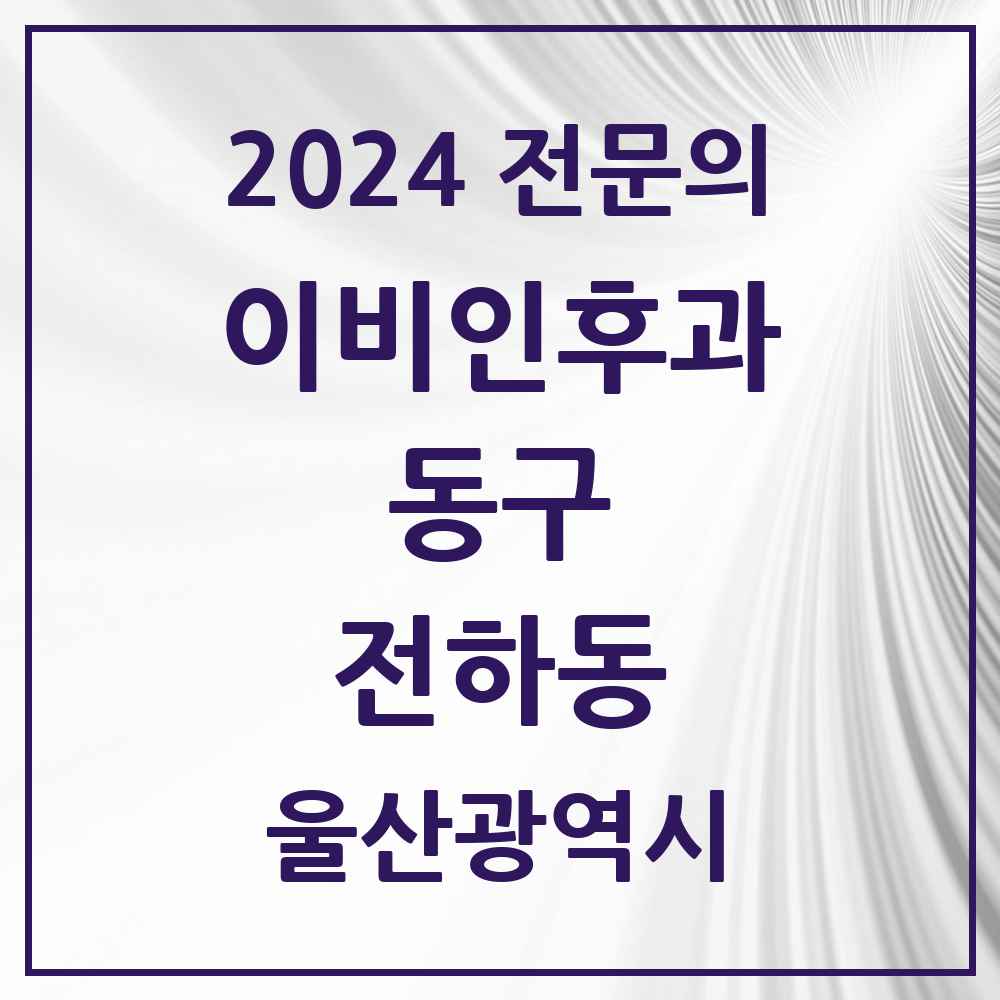 2024 전문의
이비인후과
동구
전하동
울산광역시